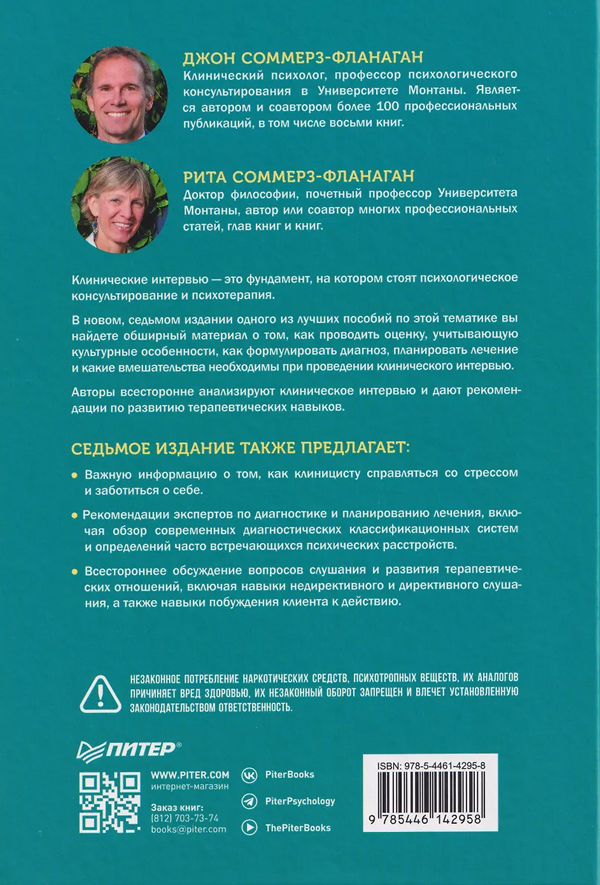 ДЖОН СОММЕРЗ-ФЛАНАГАН
Клинический психолог, профессор психологического консультирования в Университете Монтаны. Является автором и соавтором более 100 профессиональных публикаций, в том числе восьми книг.

РИТА СОММЕРЗ-ФЛАНАГАН
Доктор философии, почетный профессор Университета Монтаны, автор или соавтор многих профессиональных статей, глав книг и книг.

Клинические интервью — это фундамент, на котором стоят психологическое консультирование и психотерапия.

В новом, седьмом издании одного из лучших пособий по этой тематике вы найдете обширный материал о том, как проводить оценку, учитывающую культурные особенности, как формулировать диагноз, планировать лечение и какие вмешательства необходимы при проведении клинического интервью.

Авторы всесторонне анализируют клиническое интервью и дают рекомендации по развитию терапевтических навыков.

СЕДЬМОЕ ИЗДАНИЕ ТАКЖЕ ПРЕДЛАГАЕТ:

• Важную информацию о том, как клиницисту справляться со стрессом и заботиться о себе.

• Рекомендации экспертов по диагностике и планированию лечения, включая обзор современных диагностических классификационных систем и определений часто встречающихся психических расстройств.

• Всестороннее обсуждение вопросов слушания и развития терапевтических отношений, включая навыки недирективного и директивного слушания, а также навыки побуждения клиента к действию.

НЕЗАКОННОЕ ПОТРЕБЛЕНИЕ НАРКОТИЧЕСКИХ СРЕДСТВ, ПСИХОТРОПНЫХ ВЕЩЕСТВ, ИХ АНАЛОГОВ ПРИЧИНЯЕТ ВРЕД ЗДОРОВЬЮ, ИХ НЕЗАКОННЫЙ ОБОРОТ ЗАПРЕЩЕН И ВЛЕЧЕТ УСТАНОВЛЕННУЮ ЗАКОНОДАТЕЛЬСТВОМ ОТВЕТСТВЕННОСТЬ.

ПИТЕР®

WWW.PITER.COM
интернет-магазин
Заказ книг:
(812) 703-73-74
books@piter.com

PiterBooks
PiterPsychology
ThePiterBooks

ISBN: 978-5-4461-4295-8
9 785446 142958